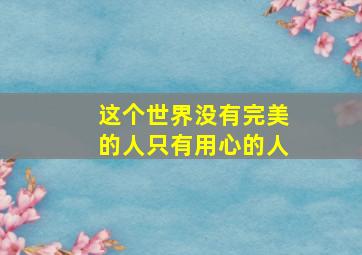 这个世界没有完美的人只有用心的人